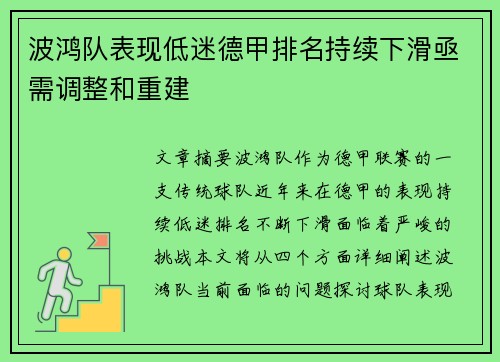 波鸿队表现低迷德甲排名持续下滑亟需调整和重建

文章摘要波鸿队作为德甲联赛的一支传统球队近年来在德甲的表现持续低迷排名不断下滑面临着严峻的挑战本文将从四个方面详细阐述波鸿队当前面临的问题探讨球队表现